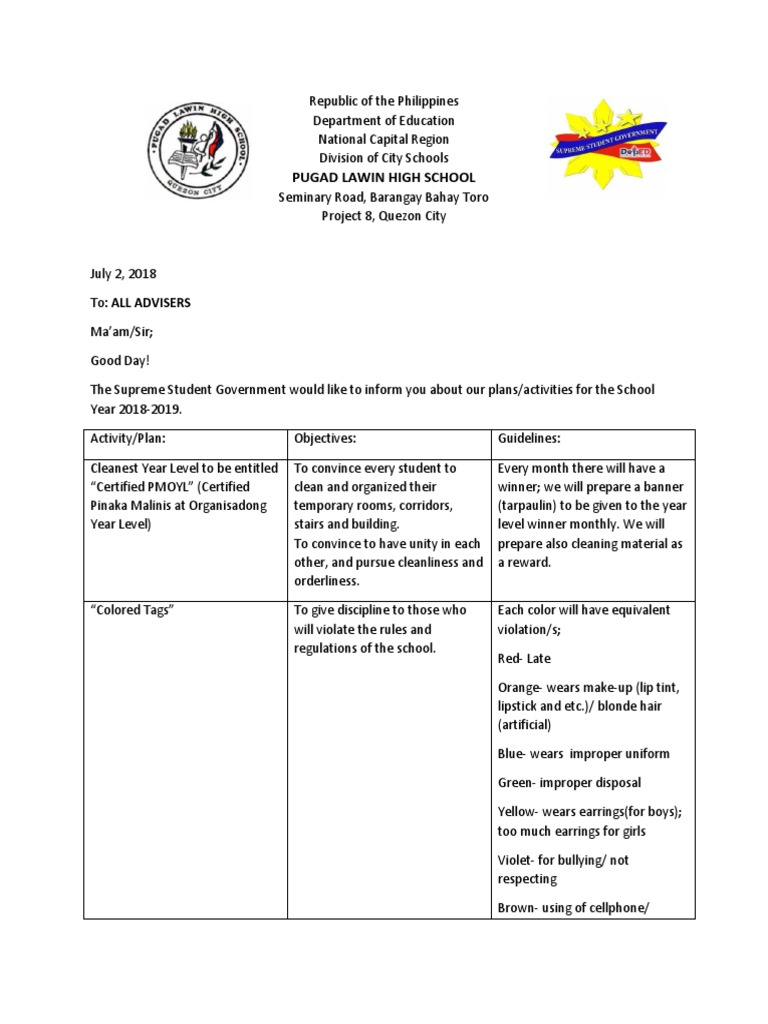 PUGAD LAWIN HIGH SCHOOL
QUEZON CITY

Republic of the Philippines
Department of Education
National Capital Region
Division of City Schools
PUGAD LAWIN HIGH SCHOOL
Seminary Road, Barangay Bahay Toro
Project 8, Quezon City

SUPREME STUDENT GOVERNMENT
DepED

July 2, 2018

To: ALL ADVISERS

Ma'am/Sir;

Good Day!

The Supreme Student Government would like to inform you about our plans/activities for the School Year 2018-2019.

| Activity/Plan: | Objectives: | Guidelines: |
|---|---|---|
| Cleanest Year Level to be entitled "Certified PMOYL" (Certified Pinaka Malinis at Organisadong Year Level) | To convince every student to clean and organized their temporary rooms, corridors, stairs and building. To convince to have unity in each other, and pursue cleanliness and orderliness. | Every month there will have a winner; we will prepare a banner (tarpaulin) to be given to the year level winner monthly. We will prepare also cleaning material as a reward. |
| "Colored Tags" | To give discipline to those who will violate the rules and regulations of the school. | Each color will have equivalent violation/s; Red- Late Orange- wears make-up (lip tint, lipstick and etc.)/ blonde hair (artificial) Blue- wears improper uniform Green- improper disposal Yellow- wears earrings(for boys); too much earrings for girls Violet- for bullying/ not respecting Brown- using of cellphone/ |